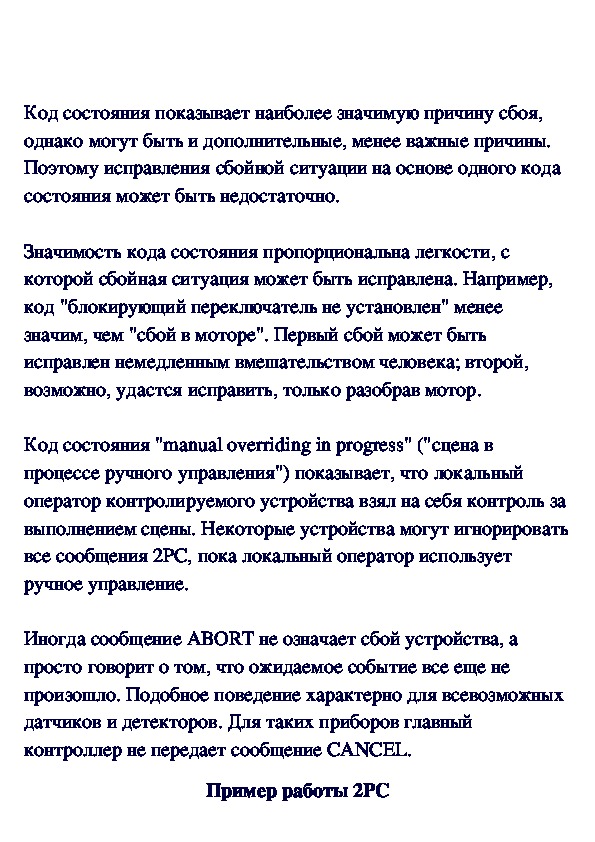 Код состояния показывает наиболее значимую причину сбоя, однако могут быть и дополнительные, менее важные причины. Поэтому исправления сбойной ситуации на основе одного кода состояния может быть недостаточно.

Значимость кода состояния пропорциональна легкости, с которой сбойная ситуация может быть исправлена. Например, код "блокирующий переключатель не установлен" менее значим, чем "сбой в моторе". Первый сбой может быть исправлен немедленным вмешательством человека; второй, возможно, удастся исправить, только разобрав мотор.

Код состояния "manual overriding in progress" ("сцена в процессе ручного управления") показывает, что локальный оператор контролируемого устройства взял на себя контроль за выполнением сцены. Некоторые устройства могут игнорировать все сообщения 2PC, пока локальный оператор использует ручное управление.

Иногда сообщение ABORT не означает сбой устройства, а просто говорит о том, что ожидаемое событие все еще не произошло. Подобное поведение характерно для всевозможных датчиков и детекторов. Для таких приборов главный контроллер не передает сообщение CANCEL.

Пример работы 2PC